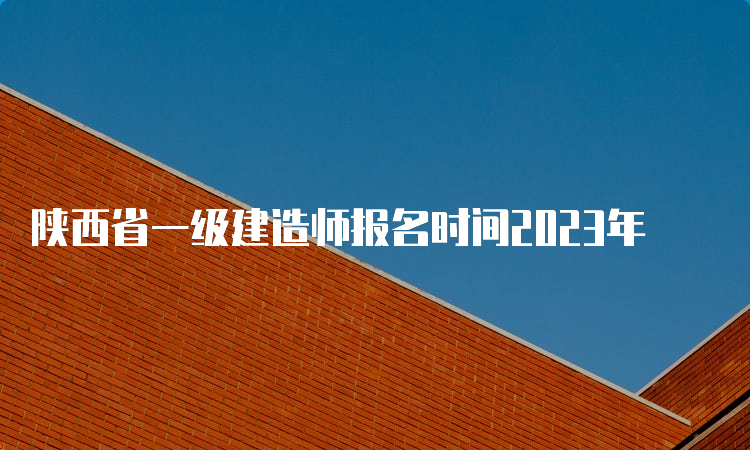 陕西省一级建造师报名时间2023年